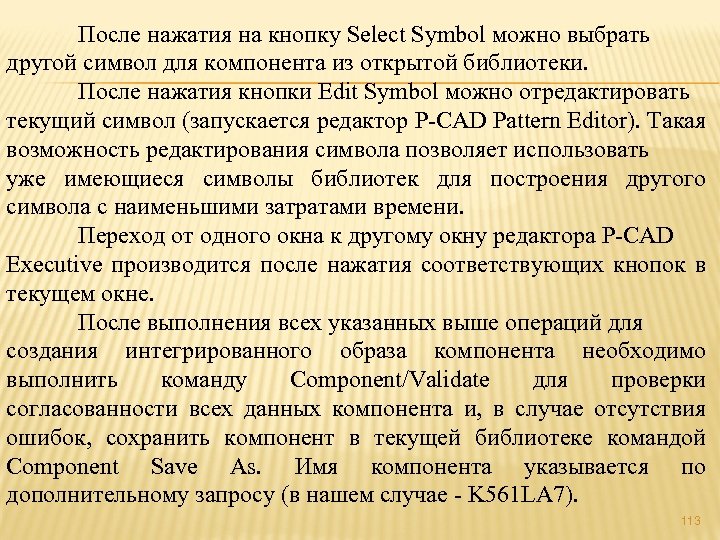 После нажатия на кнопку Select Symbol можно выбрать другой символ для компонента из открытой библиотеки.

После нажатия кнопки Edit Symbol можно отредактировать текущий символ (запускается редактор P-CAD Pattern Editor). Такая возможность редактирования символа позволяет использовать уже имеющиеся символы библиотек для построения другого символа с наименьшими затратами времени.

Переход от одного окна к другому окну редактора P-CAD Executive производится после нажатия соответствующих кнопок в текущем окне.

После выполнения всех указанных выше операций для создания интегрированного образа компонента необходимо выполнить команду Component/Validate для проверки согласованности всех данных компонента и, в случае отсутствия ошибок, сохранить компонент в текущей библиотеке командой Component Save As. Имя компонента указывается по дополнительному запросу (в нашем случае - K561LA7).

113